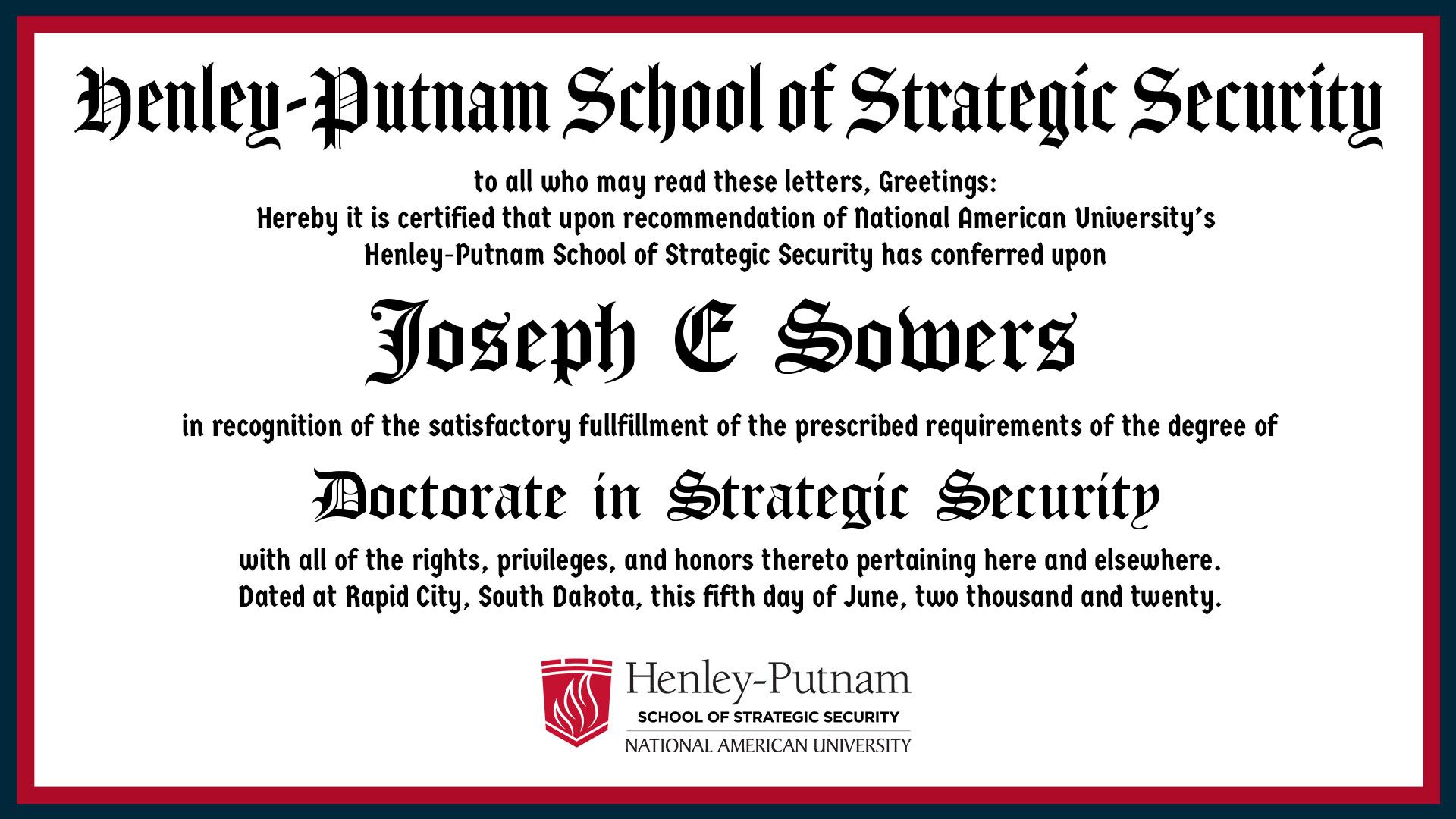 Henley-Putnam School of Strategic Security

to all who may read these letters, Greetings:
Hereby it is certified that upon recommendation of National American University's Henley-Putnam School of Strategic Security has conferred upon

Joseph E Sowers

in recognition of the satisfactory fullfillment of the prescribed requirements of the degree of

Doctorate in Strategic Security

with all of the rights, privileges, and honors thereto pertaining here and elsewhere.
Dated at Rapid City, South Dakota, this fifth day of June, two thousand and twenty.

Henley-Putnam
SCHOOL OF STRATEGIC SECURITY
NATIONAL AMERICAN UNIVERSITY